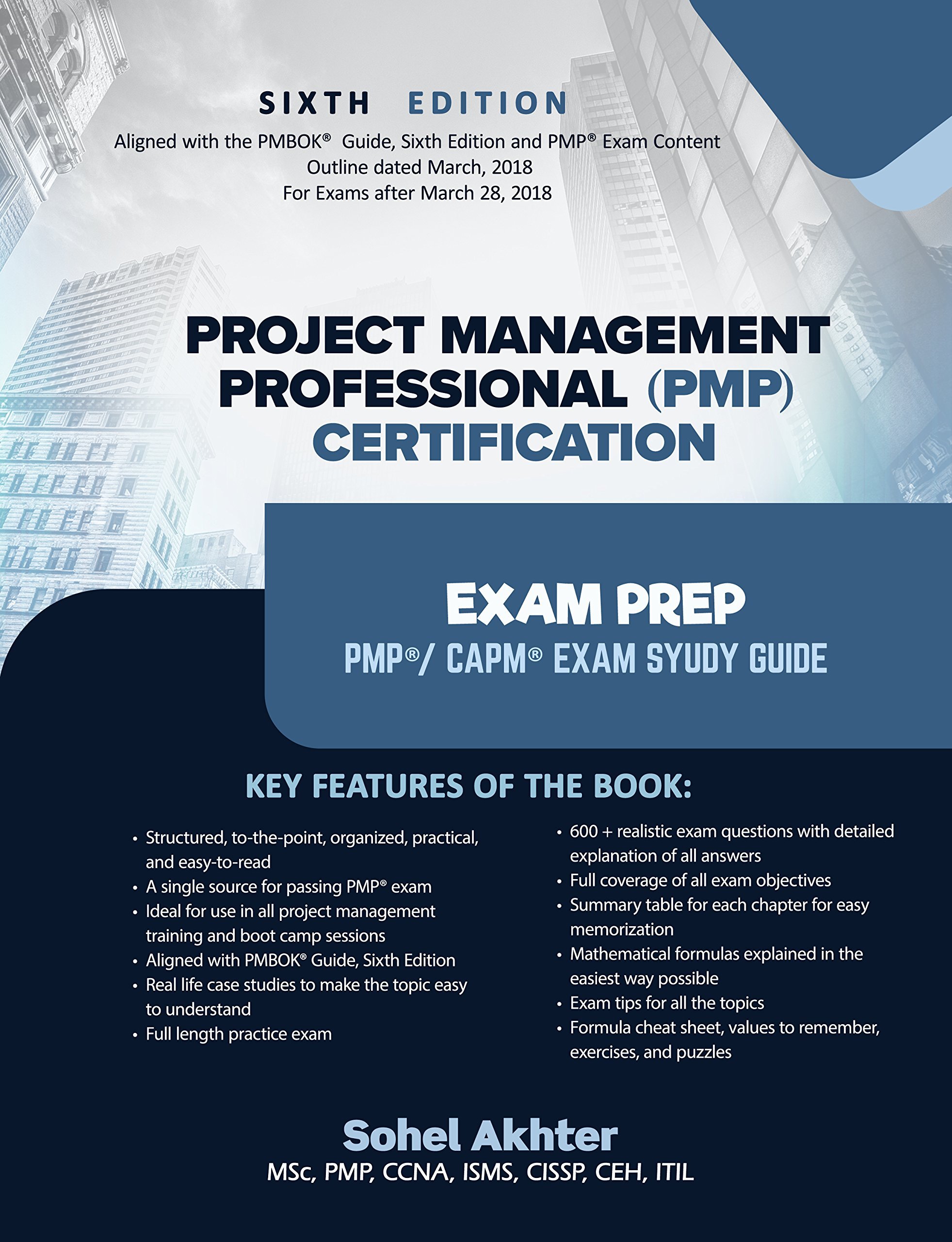 SIXTH EDITION
Aligned with the PMBOK® Guide, Sixth Edition and PMP® Exam Content Outline dated March, 2018
For Exams after March 28, 2018

PROJECT MANAGEMENT PROFESSIONAL (PMP) CERTIFICATION

EXAM PREP
PMP®/ CAPM® EXAM SYUDY GUIDE

KEY FEATURES OF THE BOOK:

• Structured, to-the-point, organized, practical, and easy-to-read
• A single source for passing PMP® exam
• Ideal for use in all project management training and boot camp sessions
• Aligned with PMBOK® Guide, Sixth Edition
• Real life case studies to make the topic easy to understand
• Full length practice exam

• 600 + realistic exam questions with detailed explanation of all answers
• Full coverage of all exam objectives
• Summary table for each chapter for easy memorization
• Mathematical formulas explained in the easiest way possible
• Exam tips for all the topics
• Formula cheat sheet, values to remember, exercises, and puzzles

Sohel Akhter
MSc, PMP, CCNA, ISMS, CISSP, CEH, ITIL